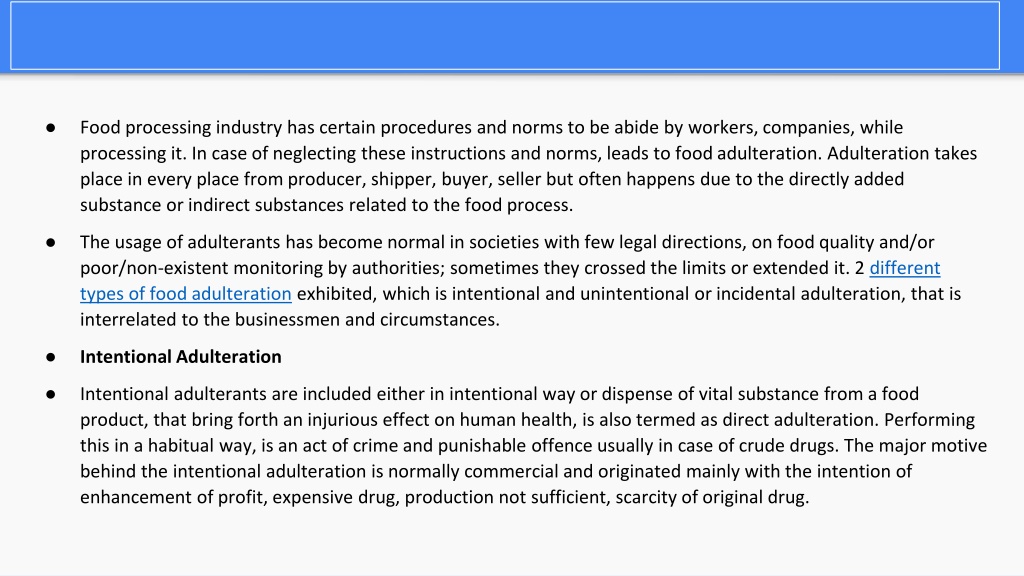 ● Food processing industry has certain procedures and norms to be abide by workers, companies, while processing it. In case of neglecting these instructions and norms, leads to food adulteration. Adulteration takes place in every place from producer, shipper, buyer, seller but often happens due to the directly added substance or indirect substances related to the food process.

● The usage of adulterants has become normal in societies with few legal directions, on food quality and/or poor/non-existent monitoring by authorities; sometimes they crossed the limits or extended it. 2 different types of food adulteration exhibited, which is intentional and unintentional or incidental adulteration, that is interrelated to the businessmen and circumstances.

● Intentional Adulteration

● Intentional adulterants are included either in intentional way or dispense of vital substance from a food product, that bring forth an injurious effect on human health, is also termed as direct adulteration. Performing this in a habitual way, is an act of crime and punishable offence usually in case of crude drugs. The major motive behind the intentional adulteration is normally commercial and originated mainly with the intention of enhancement of profit, expensive drug, production not sufficient, scarcity of original drug.